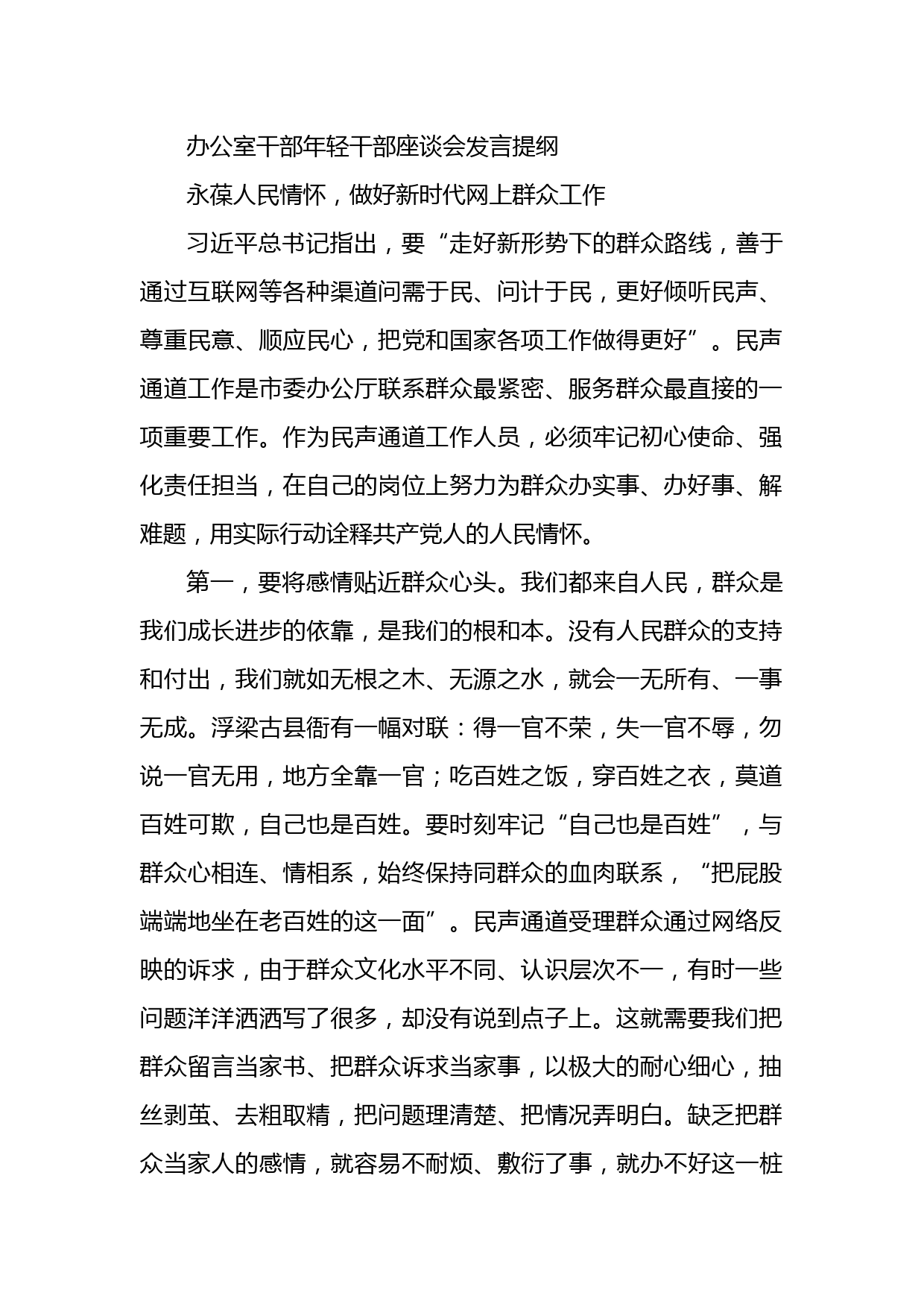 办公室干部年轻干部座谈会发言提纲

永葆人民情怀，做好新时代网上群众工作

习近平总书记指出，要“走好新形势下的群众路线，善于通过互联网等各种渠道问需于民、问计于民，更好倾听民声、尊重民意、顺应民心，把党和国家各项工作做得更好”。民声通道工作是市委办公厅联系群众最紧密、服务群众最直接的一项重要工作。作为民声通道工作人员，必须牢记初心使命、强化责任担当，在自己的岗位上努力为群众办实事、办好事、解难题，用实际行动诠释共产党人的人民情怀。

第一，要将感情贴近群众心头。我们都来自人民，群众是我们成长进步的依靠，是我们的根和本。没有人民群众的支持和付出，我们就如无根之木、无源之水，就会一无所有、一事无成。浮梁古县衙有一幅对联：得一官不荣，失一官不辱，勿说一官无用，地方全靠一官；吃百姓之饭，穿百姓之衣，莫道百姓可欺，自己也是百姓。要时刻牢记“自己也是百姓”，与群众心相连、情相系，始终保持同群众的血肉联系，“把屁股端端地坐在老百姓的这一面”。民声通道受理群众通过网络反映的诉求，由于群众文化水平不同、认识层次不一，有时一些问题洋洋洒洒写了很多，却没有说到点子上。这就需要我们把群众留言当家书、把群众诉求当家事，以极大的耐心细心，抽丝剥茧、去粗取精，把问题理清楚、把情况弄明白。缺乏把群众当家人的感情，就容易不耐烦、敷衍了事，就办不好这一桩